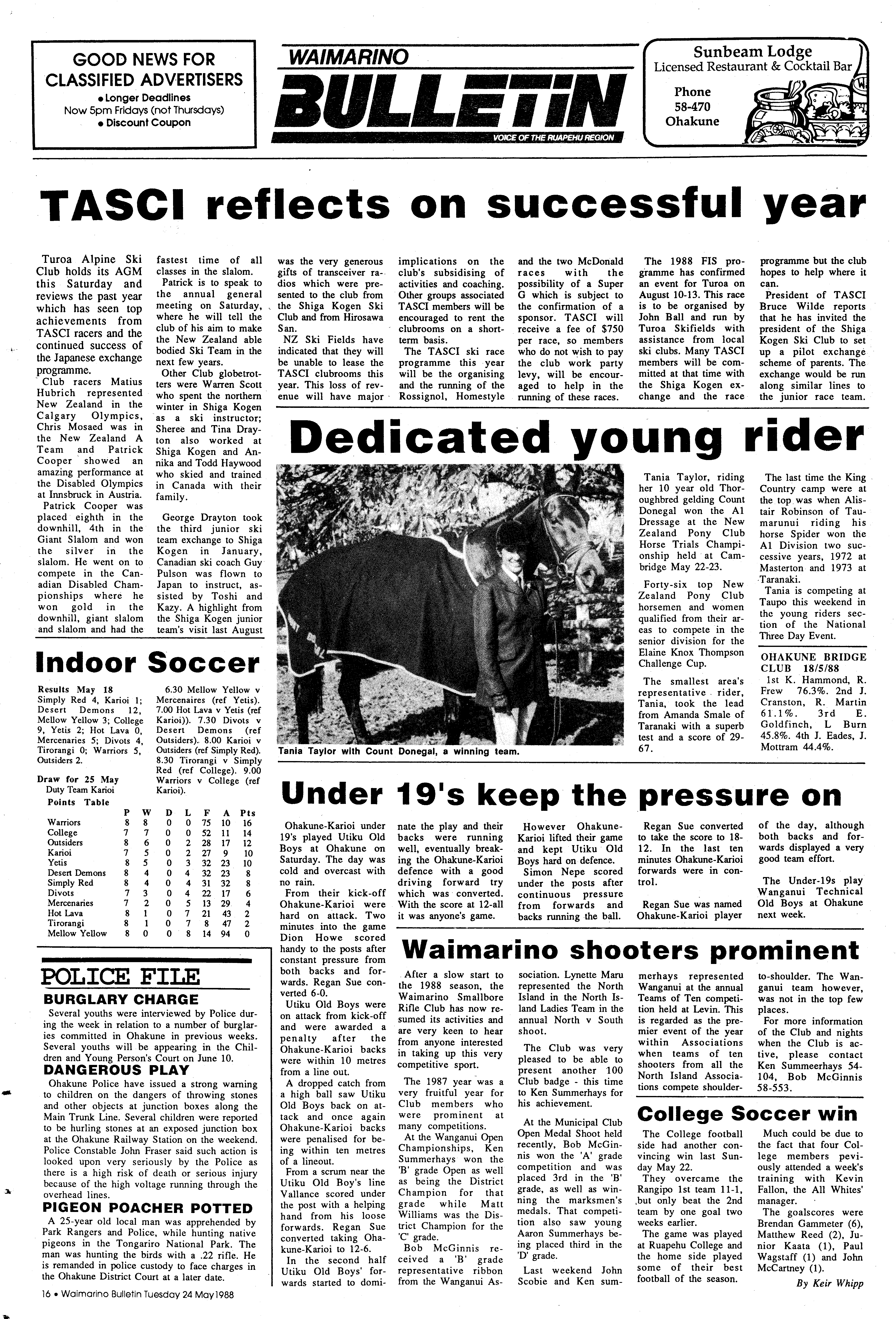 GOOD NEWS FOR CLASSIFIED ADVERTISERS
• Longer Deadlines
Now 5pm Fridays (not Thursdays)
• Discount Coupon

WAIMARINO
BULLETIN
VOICE OF THE RUAPEHU REGION

Sunbeam Lodge
Licensed Restaurant & Cocktail Bar
Phone
58-470
Ohakune

TASCI reflects on successful year

Turoa Alpine Ski Club holds its AGM this Saturday and reviews the past year which has seen top achievements from TASCI racers and the continued success of the Japanese exchange programme.
Club racers Matius Hubrich represented New Zealand in the Calgary Olympics, Chris Mosaed was in the New Zealand A Team and Patrick Cooper showed an amazing performance at the Disabled Olympics at Innsbruck in Austria.
Patrick Cooper was placed eighth in the downhill, 4th in the Giant Slalom and won the silver in the slalom. He went on to compete in the Canadian Disabled Championships where he won gold in the downhill, giant slalom and slalom and had the fastest time of all classes in the slalom.
Patrick is to speak to the annual general meeting on Saturday, where he will tell the club of his aim to make the New Zealand able bodied Ski Team in the next few years.
Other Club globetrotters were Warren Scott who spent the northern winter in Shiga Kogen as a ski instructor; Sheree and Tina Drayton also worked at Shiga Kogen and Annika and Todd Haywood who skied and trained in Canada with their family.

George Drayton took the third junior ski team exchange to Shiga Kogen in January, Canadian ski coach Guy Pulson was flown to Japan to instruct, assisted by Toshi and Kazy. A highlight from the Shiga Kogen junior team's visit last August was the very generous gifts of transceiver radios which were presented to the club from the Shiga Kogen Ski Club and from Hirosawa San.
NZ Ski Fields have indicated that they will be unable to lease the TASCI clubrooms this year. This loss of revenue will have major implications on the club's subsidising of activities and coaching. Other groups associated TASCI members will be encouraged to rent the clubrooms on a short-term basis.
The TASCI ski race programme this year will be the organising and the running of the Rossignol, Homestyle and the two McDonald races with the possibility of a Super G which is subject to the confirmation of a sponsor. TASCI will receive a fee of $750 per race, so members who do not wish to pay the club work party levy, will be encouraged to help in the running of these races.
The 1988 FIS programme has confirmed an event for Turoa on August 10-13. This race is to be organised by John Ball and run by Turoa Skifields with assistance from local ski clubs. Many TASCI members will be committed at that time with the Shiga Kogen exchange and the race programme but the club hopes to help where it can.
President of TASCI Bruce Wilde reports that he has invited the president of the Shiga Kogen Ski Club to set up a pilot exchange scheme of parents. The exchange would be run along similar lines to the junior race team.

Dedicated young rider

Tania Taylor with Count Donegal, a winning team.

Tania Taylor, riding her 10 year old Thoroughbred gelding Count Donegal won the A1 Dressage at the New Zealand Pony Club Horse Trials Championship held at Cambridge May 22-23.
Forty-six top New Zealand Pony Club horsemen and women qualified from their areas to compete in the senior division for the Elaine Knox Thompson Challenge Cup.
The smallest area's representative rider, Tania, took the lead from Amanda Smale of Taranaki with a superb test and a score of 29-67.
The last time the King Country camp were at the top was when Alistair Robinson of Taumarunui riding his horse Spider won the A1 Division two successive years, 1972 at Masterton and 1973 at Taranaki.
Tania is competing at Taupo this weekend in the young riders section of the National Three Day Event.

OHAKUNE BRIDGE CLUB 18/5/88
1st K. Hammond, R. Frew 76.3%. 2nd J. Cranston, R. Martin 61.1%. 3rd E. Goldfinch, L Burn 45.8%. 4th J. Eades, J. Mottram 44.4%.

Indoor Soccer

Results May 18
Simply Red 4, Karioi 1; Desert Demons 12, Mellow Yellow 3; College 9, Yetis 2; Hot Lava 0, Mercenaries 5; Divots 4, Tirorangi 0; Warriors 5, Outsiders 2.

Draw for 25 May
Duty Team Karioi
6.30 Mellow Yellow v Mercenaires (ref Yetis). 7.00 Hot Lava v Yetis (ref Karioi)). 7.30 Divots v Desert Demons (ref Outsiders). 8.00 Karioi v Outsiders (ref Simply Red). 8.30 Tirorangi v Simply Red (ref College). 9.00 Warriors v College (ref Karioi).

Points Table
| | P | W | D | L | F | A | Pts |
|---|---|---|---|---|---|---|---|
| Warriors | 8 | 8 | 0 | 0 | 75 | 10 | 16 |
| College | 7 | 7 | 0 | 0 | 52 | 11 | 14 |
| Outsiders | 8 | 6 | 0 | 2 | 28 | 17 | 12 |
| Karioi | 7 | 5 | 0 | 2 | 27 | 9 | 10 |
| Yetis | 8 | 5 | 0 | 3 | 32 | 23 | 10 |
| Desert Demons | 8 | 4 | 0 | 4 | 32 | 23 | 8 |
| Simply Red | 8 | 4 | 0 | 4 | 31 | 32 | 8 |
| Divots | 7 | 3 | 0 | 4 | 22 | 17 | 6 |
| Mercenaries | 7 | 2 | 0 | 5 | 13 | 29 | 4 |
| Hot Lava | 8 | 1 | 0 | 7 | 21 | 43 | 2 |
| Tirorangi | 8 | 1 | 0 | 7 | 8 | 47 | 2 |
| Mellow Yellow | 8 | 0 | 0 | 8 | 14 | 94 | 0 |

POLICE FILE
BURGLARY CHARGE
Several youths were interviewed by Police during the week in relation to a number of burglaries committed in Ohakune in previous weeks. Several youths will be appearing in the Children and Young Person's Court on June 10.
DANGEROUS PLAY
Ohakune Police have issued a strong warning to children on the dangers of throwing stones and other objects at junction boxes along the Main Trunk Line. Several children were reported to be hurling stones at an exposed junction box at the Ohakune Railway Station on the weekend. Police Constable John Fraser said such action is looked upon very seriously by the Police as there is a high risk of death or serious injury because of the high voltage running through the overhead lines.
PIGEON POACHER POTTED
A 25-year old local man was apprehended by Park Rangers and Police, while hunting native pigeons in the Tongariro National Park. The man was hunting the birds with a .22 rifle. He is remanded in police custody to face charges in the Ohakune District Court at a later date.

16 • Waimarino Bulletin Tuesday 24 May 1988

Under 19's keep the pressure on

Ohakune-Karioi under 19's played Utiku Old Boys at Ohakune on Saturday. The day was cold and overcast with no rain.
From their kick-off Ohakune-Karioi were hard on attack. Two minutes into the game Dion Howe scored handy to the posts after constant pressure from both backs and forwards. Regan Sue converted 6-0.
Utiku Old Boys were on attack from kick-off and were awarded a penalty after the Ohakune-Karioi backs were within 10 metres from a line out.
A dropped catch from a high ball saw Utiku Old Boys back on attack and once again Ohakune-Karioi backs were penalised for being within ten metres of a lineout.
From a scrum near the Utiku Old Boy's line Vallance scored under the post with a helping hand from his loose forwards. Regan Sue converted taking Ohakune-Karioi to 12-6.
In the second half Utiku Old Boys' forwards started to dominate the play and their backs were running well, eventually breaking the Ohakune-Karioi defence with a good driving forward try which was converted. With the score at 12-all it was anyone's game.
However Ohakune-Karioi lifted their game and kept Utiku Old Boys hard on defence.
Simon Nepe scored under the posts after continuous pressure from forwards and backs running the ball.
Regan Sue converted to take the score to 18-12. In the last ten minutes Ohakune-Karioi forwards were in control.
Regan Sue was named Ohakune-Karioi player of the day, although both backs and forwards displayed a very good team effort.
The Under-19s play Wanganui Technical Old Boys at Ohakune next week.

Waimarino shooters prominent

After a slow start to the 1988 season, the Waimarino Smallbore Rifle Club has now resumed its activities and are very keen to hear from anyone interested in taking up this very competitive sport.
The 1987 year was a very fruitful year for Club members who were prominent at many competitions.
At the Wanganui Open Championships, Ken Summerhays won the 'B' grade Open as well as being the District Champion for that grade while Matt Williams was the District Champion for the 'C' grade.
Bob McGinnis received a 'B' grade representative ribbon from the Wanganui Association. Lynette Maru represented the North Island in the North Island Ladies Team in the annual North v South shoot.
The Club was very pleased to be able to present another 100 Club badge - this time to Ken Summerhays for his achievement.
At the Municipal Club Open Medal Shoot held recently, Bob McGinnis won the 'A' grade competition and was placed 3rd in the 'B' grade, as well as winning the marksmen's medals. That competition also saw young Aaron Summerhays being placed third in the 'D' grade.
Last weekend John Scobie and Ken summerhays represented Wanganui at the annual Teams of Ten competition held at Levin. This is regarded as the premier event of the year within Associations when teams of ten shooters from all the North Island Associations compete shoulder-to-shoulder. The Wanganui team however, was not in the top few places.
For more information of the Club and nights when the Club is active, please contact Ken Summeerhays 54-104, Bob McGinnis 58-553.

College Soccer win

The College football side had another convincing win last Sunday May 22.
They overcame the Rangipo 1st team 11-1, but only beat the 2nd team by one goal two weeks earlier.
The game was played at Ruapehu College and the home side played some of their best football of the season.
Much could be due to the fact that four College members peviously attended a week's training with Kevin Fallon, the All Whites' manager.
The goalscores were Brendan Gammeter (6), Matthew Reed (2), Junior Kaata (1), Paul Wagstaff (1) and John McCartney (1).
By Keir Whipp